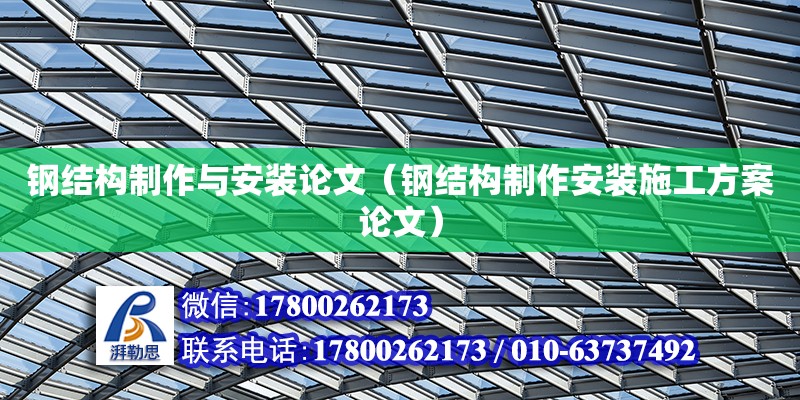 钢结构制作与安装论文（钢结构制作安装施工方案论文）

湃勒思

微信:17800262173

联系电话:17800262173 / 010-63737492